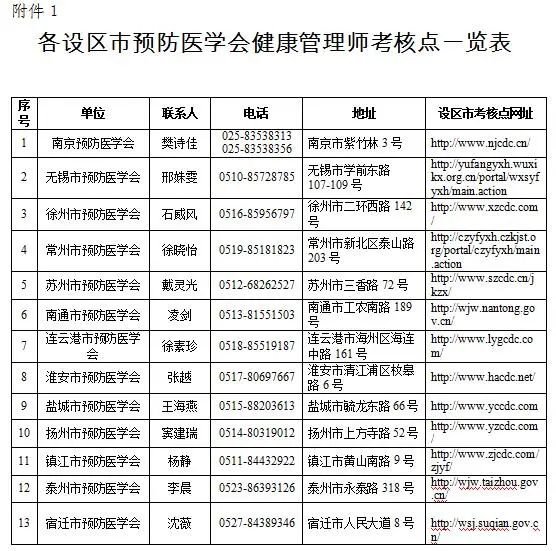 附件 1

各设区市预防医学会健康管理师考核点一览表

| 序号 | 单位 | 联系人 | 电话 | 地址 | 设区市考核点网址 |
|---|---|---|---|---|---|
| 1 | 南京预防医学会 | 樊诗佳 | 025-83538313 025-83538356 | 南京市紫竹林 3 号 | http://www.njcdc.cn/ |
| 2 | 无锡市预防医学会 | 邢姝雯 | 0510-85728785 | 无锡市学前东路 107-109 号 | http://yufangyxh.wuxikx.org.cn/portal/wxsyfyxh/main.action |
| 3 | 徐州市预防医学会 | 石威风 | 0516-85956797 | 徐州市二环西路 142 号 | http://www.xzcdc.com/ |
| 4 | 常州市预防医学会 | 徐晓怡 | 0519-85181823 | 常州市新北区泰山路 203 号 | http://czyfyxh.czkjst.org/portal/czyfyxh/main.action |
| 5 | 苏州市预防医学会 | 戴灵光 | 0512-68262527 | 苏州市三香路 72 号 | http://www.szcdc.cn/jkzx/ |
| 6 | 南通市预防医学会 | 凌剑 | 0513-81551503 | 南通市工农南路 189 号 | http://wjw.nantong.gov.cn/ |
| 7 | 连云港市预防医学会 | 徐素珍 | 0518-85519187 | 连云港市海州区海连中路 161 号 | http://www.lygcdc.com/ |
| 8 | 淮安市预防医学会 | 张越 | 0517-80697667 | 淮安市清江浦区枚皋路 6 号 | http://www.hacdc.net/ |
| 9 | 盐城市预防医学会 | 王海燕 | 0515-88203613 | 盐城市毓龙东路 66 号 | http://www.yccdc.com |
| 10 | 扬州市预防医学会 | 窦建瑞 | 0514-80319012 | 扬州市上方寺路 52 号 | http://www.yzcdc.com/ |
| 11 | 镇江市预防医学会 | 杨静 | 0511-84432922 | 镇江市黄山南路 9 号 | http://www.zjcdc.com/zjyf/ |
| 12 | 泰州市预防医学会 | 李晨 | 0523-86393126 | 泰州市永泰路 318 号 | http://wjw.taizhou.gov.cn/ |
| 13 | 宿迁市预防医学会 | 沈薇 | 0527-84389346 | 宿迁市人民大道 8 号 | http://wsj.suqian.gov.cn/ |